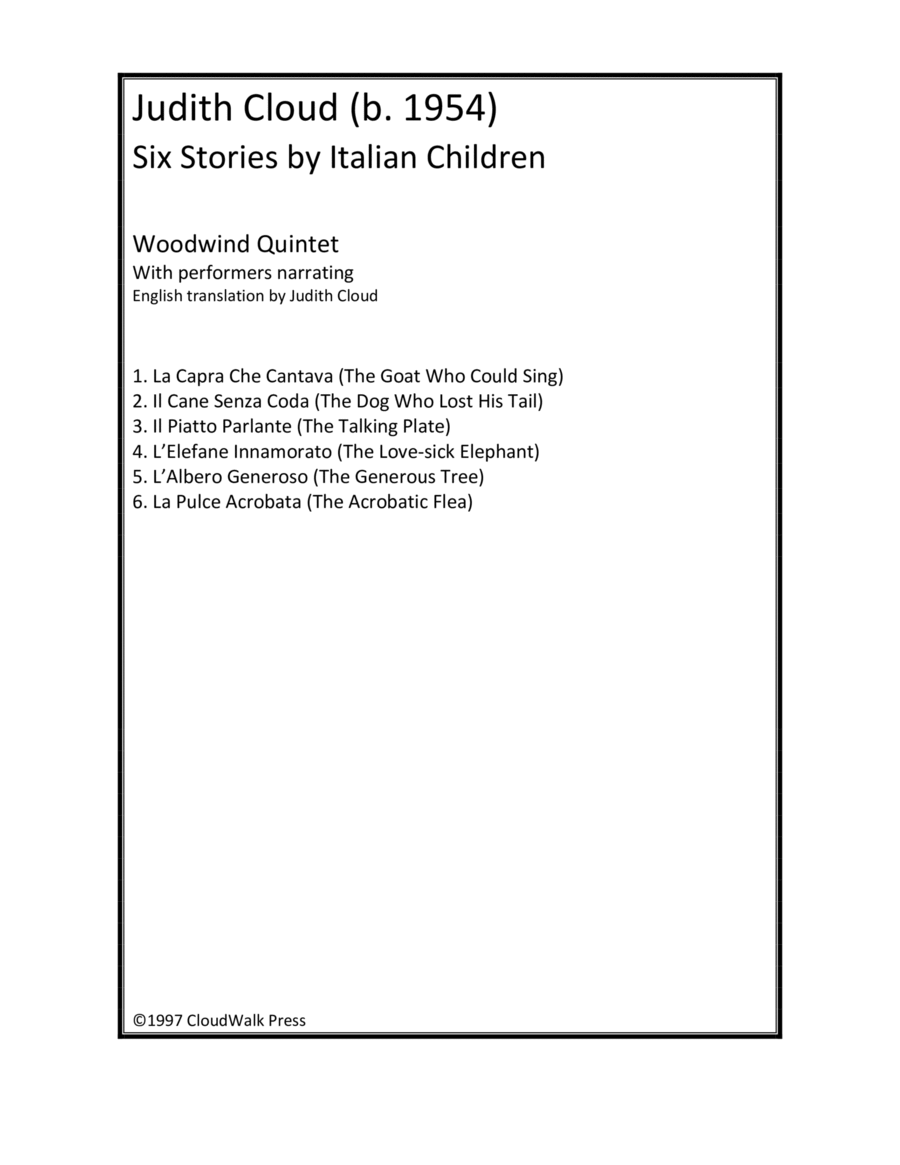 Judith Cloud (b. 1954)
Six Stories by Italian Children

Woodwind Quintet
With performers narrating
English translation by Judith Cloud

1. La Capra Che Cantava (The Goat Who Could Sing)
2. Il Cane Senza Coda (The Dog Who Lost His Tail)
3. Il Piatto Parlante (The Talking Plate)
4. L'Elefane Innamorato (The Love-sick Elephant)
5. L'Albero Generoso (The Generous Tree)
6. La Pulce Acrobata (The Acrobatic Flea)

©1997 CloudWalk Press